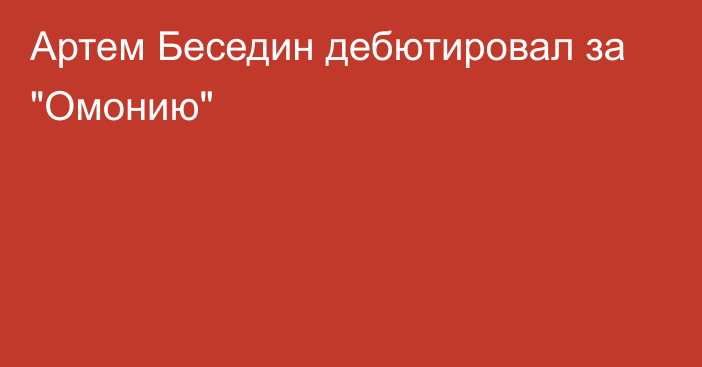 Артем Беседин дебютировал за "Омонию"